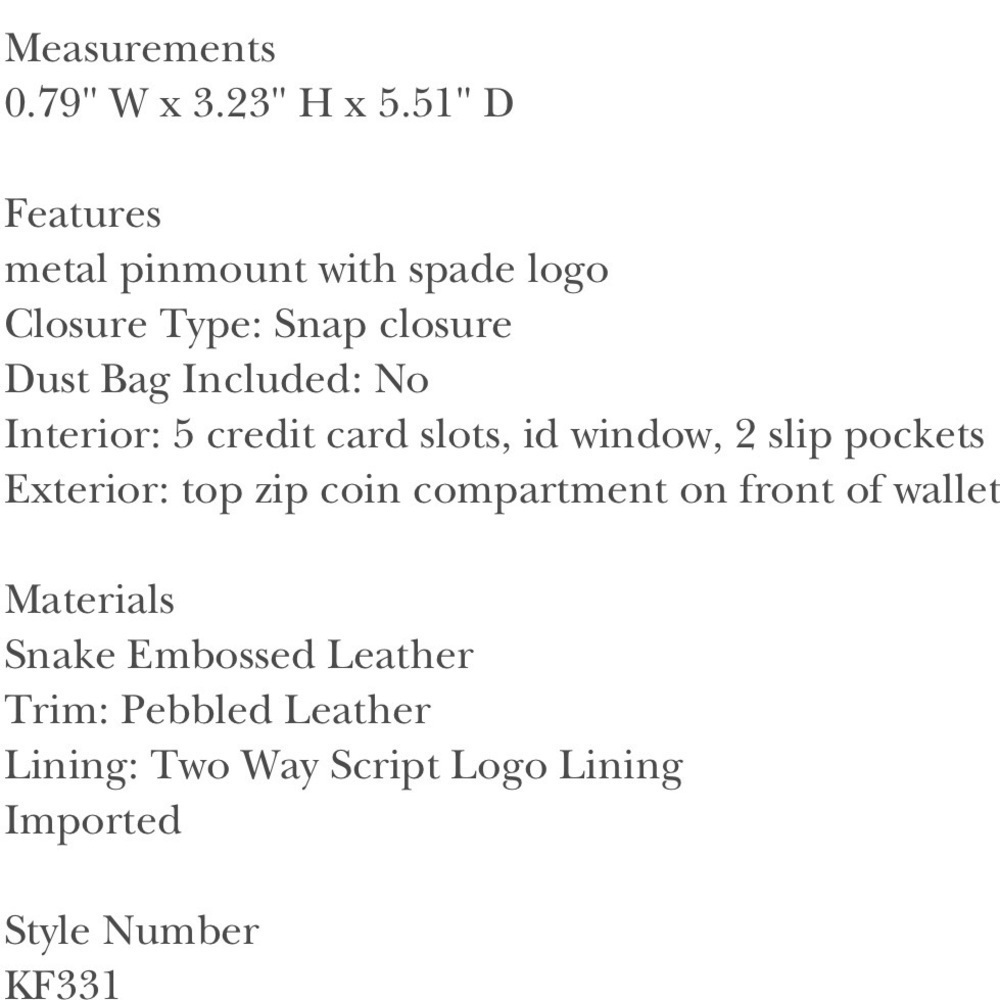 Measurements
0.79" W x 3.23" H x 5.51" D

Features
metal pinmount with spade logo
Closure Type: Snap closure
Dust Bag Included: No
Interior: 5 credit card slots, id window, 2 slip pockets
Exterior: top zip coin compartment on front of wallet

Materials
Snake Embossed Leather
Trim: Pebbled Leather
Lining: Two Way Script Logo Lining
Imported

Style Number
KF331